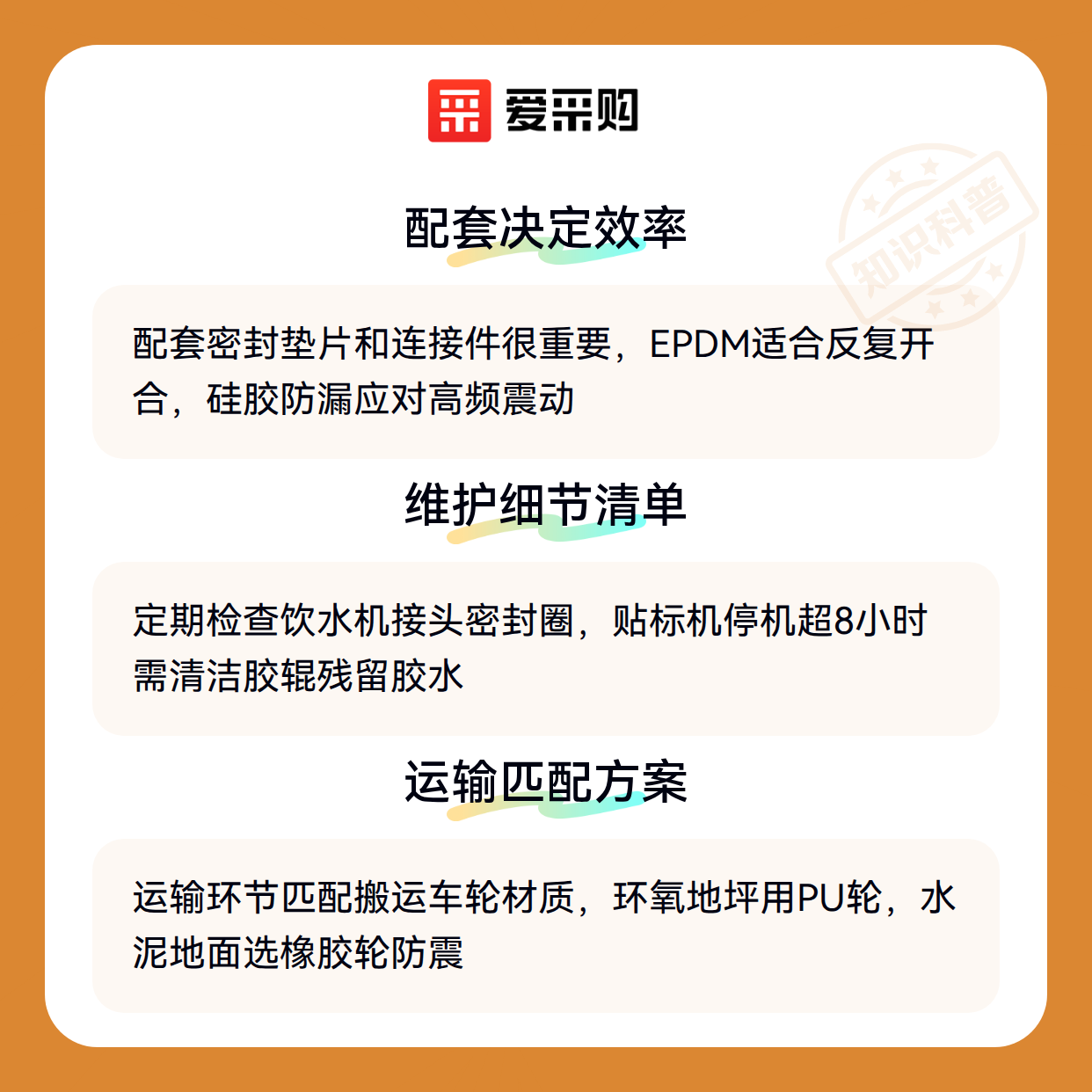 爱采购

配套决定效率

配套密封垫片和连接件很重要，EPDM适合反复开合，硅胶防漏应对高频震动

维护细节清单

定期检查饮水机接头密封圈，贴标机停机超8小时需清洁胶辊残留胶水

运输匹配方案

运输环节匹配搬运车轮材质，环氧地坪用PU轮，水泥地面选橡胶轮防震

知识科普